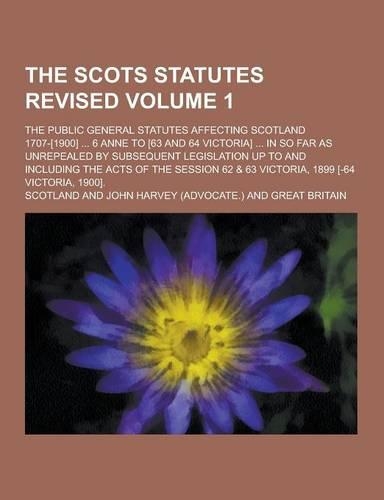 THE SCOTS STATUTES REVISED VOLUME 1

THE PUBLIC GENERAL STATUTES AFFECTING SCOTLAND 1707-[1900] ... 6 ANNE TO [63 AND 64 VICTORIA] ... IN SO FAR AS UNREPEALED BY SUBSEQUENT LEGISLATION UP TO AND INCLUDING THE ACTS OF THE SESSION 62 & 63 VICTORIA, 1899 [-64 VICTORIA, 1900].

SCOTLAND AND JOHN HARVEY (ADVOCATE.) AND GREAT BRITAIN